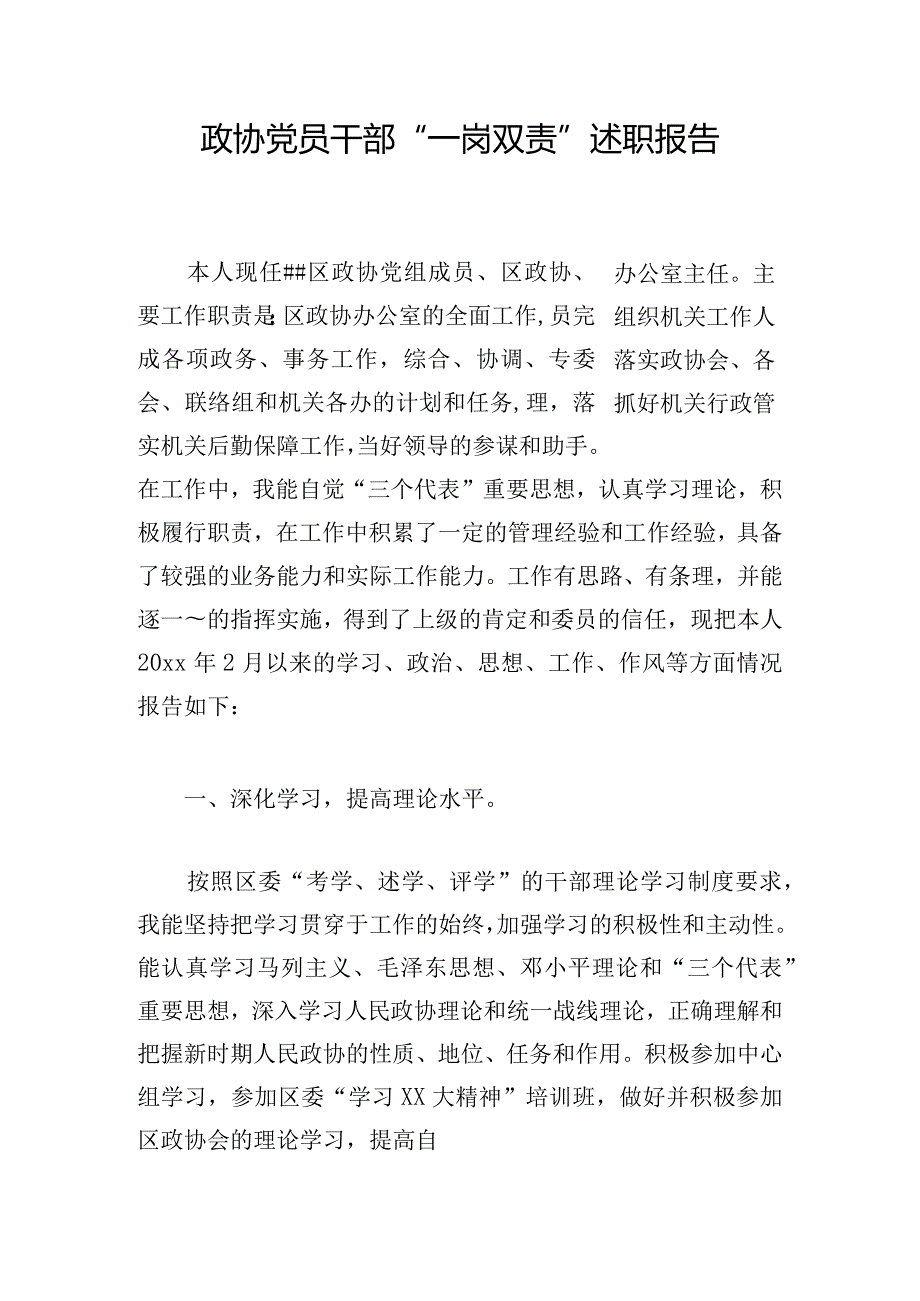 政协党员干部“一岗双责”述职报告

本人现任##区政协党组成员、区政协、 办公室主任。主要工作职责是:区政协办公室的全面工作,员完 组织机关工作人成各项政务、事务工作，综合、协调、专委 落实政协会、各会、联络组和机关各办的计划和任务,理，落 抓好机关行政管实机关后勤保障工作,当好领导的参谋和助手。

在工作中，我能自觉“三个代表”重要思想，认真学习理论，积极履行职责，在工作中积累了一定的管理经验和工作经验，具备了较强的业务能力和实际工作能力。工作有思路、有条理，并能逐一～的指挥实施，得到了上级的肯定和委员的信任，现把本人20xx年2月以来的学习、政治、思想、工作、作风等方面情况报告如下：

一、深化学习，提高理论水平。

按照区委“考学、述学、评学”的干部理论学习制度要求，我能坚持把学习贯穿于工作的始终,加强学习的积极性和主动性。能认真学习马列主义、毛泽东思想、邓小平理论和“三个代表”重要思想，深入学习人民政协理论和统一战线理论，正确理解和把握新时期人民政协的性质、地位、任务和作用。积极参加中心组学习，参加区委“学习XX大精神”培训班，做好并积极参加区政协会的理论学习，提高自